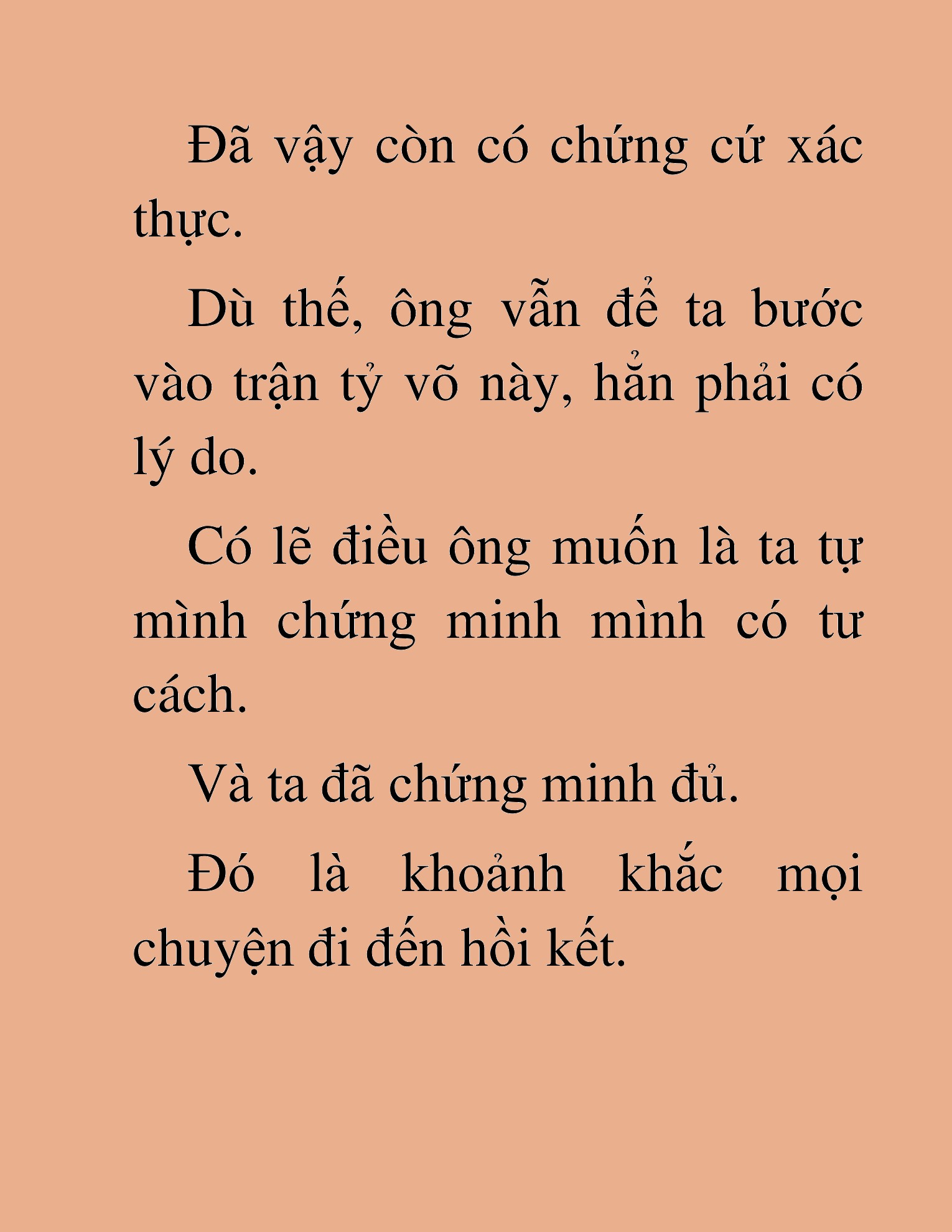 Đã vậy còn có chứng cứ xác thực.

Dù thế, ông vẫn để ta bước vào trận tỷ võ này, hẳn phải có lý do.

Có lẽ điều ông muốn là ta tự mình chứng minh mình có tư cách.

Và ta đã chứng minh đủ.

Đó là khoảnh khắc mọi chuyện đi đến hồi kết.